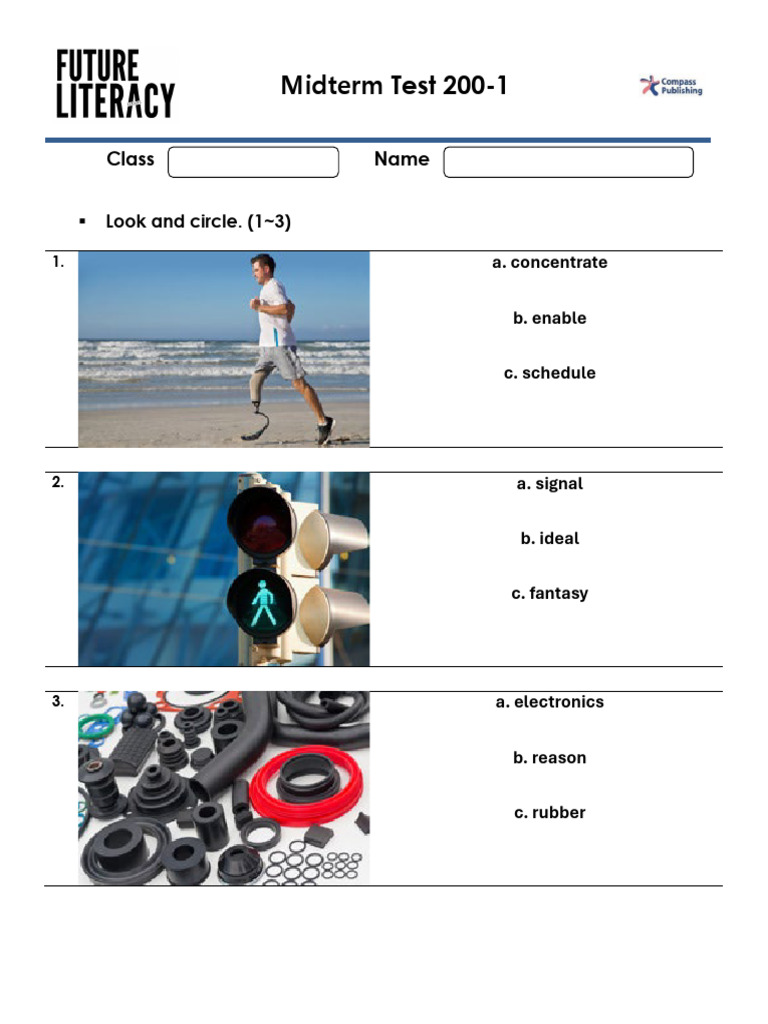 FUTURE LITERACY

Midterm Test 200-1

Compass Publishing

Class  Name

▪ Look and circle. (1~3)

1. a. concentrate

b. enable

c. schedule

2. a. signal

b. ideal

c. fantasy

3. a. electronics

b. reason

c. rubber